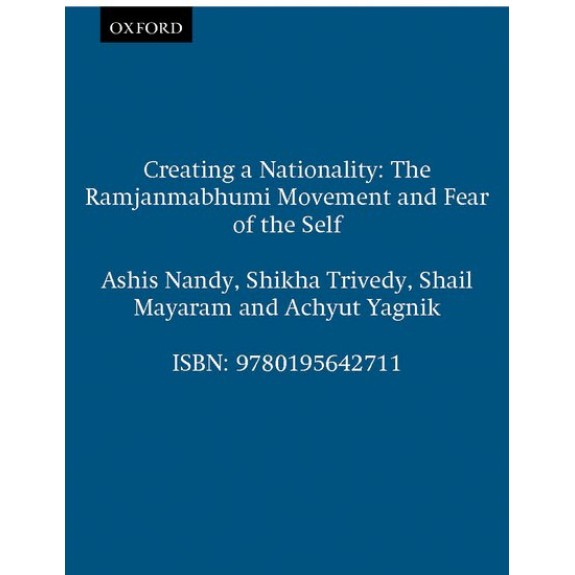 OXFORD

Creating a Nationality: The Ramjanmabhumi Movement and Fear of the Self

Ashis Nandy, Shikha Trivedy, Shail Mayaram and Achyut Yagnik

ISBN: 9780195642711